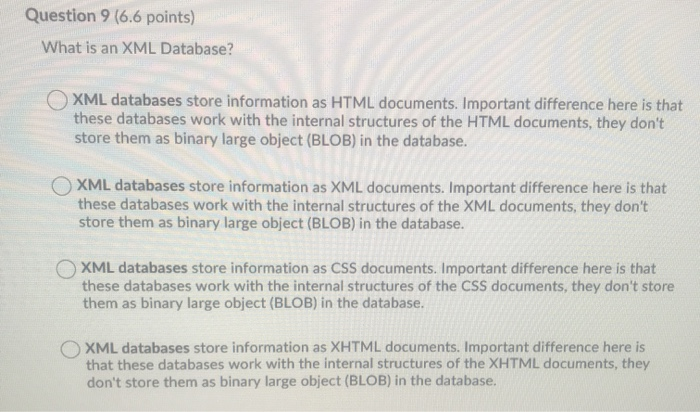 Question 9 (6.6 points)

What is an XML Database?

XML databases store information as HTML documents. Important difference here is that these databases work with the internal structures of the HTML documents, they don't store them as binary large object (BLOB) in the database.

XML databases store information as XML documents. Important difference here is that these databases work with the internal structures of the XML documents, they don't store them as binary large object (BLOB) in the database.

XML databases store information as CSS documents. Important difference here is that these databases work with the internal structures of the CSS documents, they don't store them as binary large object (BLOB) in the database.

XML databases store information as XHTML documents. Important difference here is that these databases work with the internal structures of the XHTML documents, they don't store them as binary large object (BLOB) in the database.